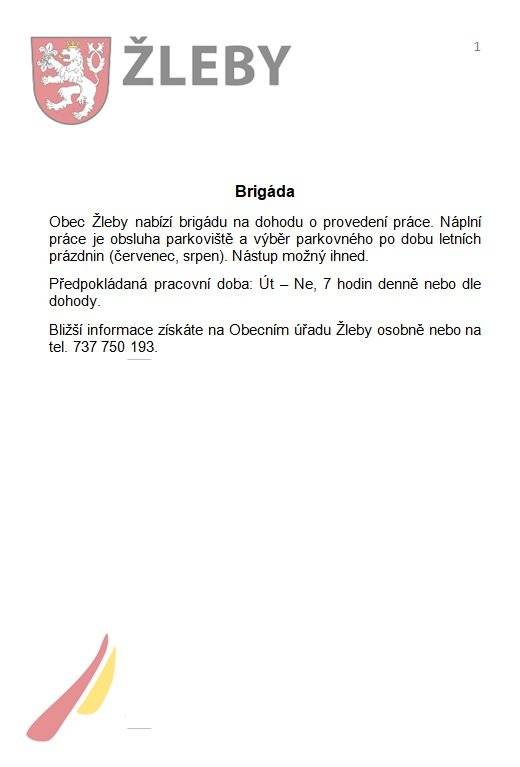 ŽLEBY

1

Brigáda

Obec Žleby nabízí brigádu na dohodu o provedení práce. Náplní práce je obsluha parkoviště a výběr parkovného po dobu letních prázdnin (červenec, srpen). Nástup možný ihned.

Předpokládaná pracovní doba: Út – Ne, 7 hodin denně nebo dle dohody.

Bližší informace získáte na Obecním úřadu Žleby osobně nebo na tel. 737 750 193.